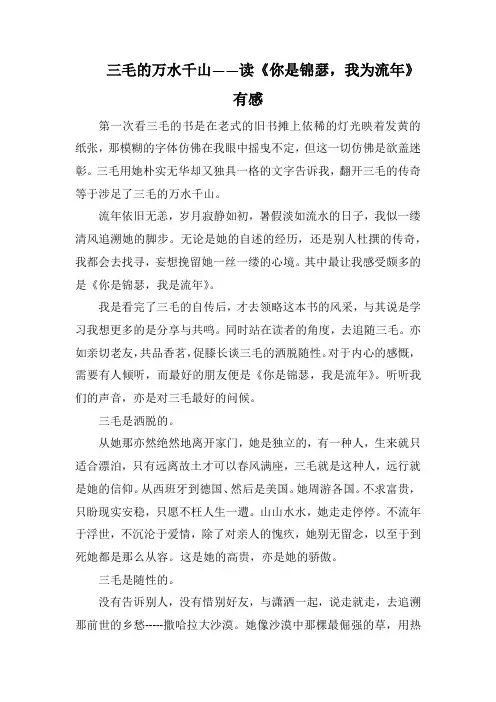 三毛的万水千山——读《你是锦瑟，我为流年》有感

第一次看三毛的书是在老式的旧书摊上依稀的灯光映着发黄的纸张，那模糊的字体仿佛在我眼中摇曳不定，但这一切仿佛是欲盖迷彰。三毛用她朴实无华却又独具一格的文字告诉我，翻开三毛的传奇等于涉足了三毛的万水千山。

流年依旧无恙，岁月寂静如初，暑假淡如流水的日子，我似一缕清风追溯她的脚步。无论是她的自述的经历，还是别人杜撰的传奇，我都会去找寻，妄想挽留她一丝一缕的心境。其中最让我感受颇多的是《你是锦瑟，我是流年》。

我是看完了三毛的自传后，才去领略这本书的风采，与其说是学习我想更多的是分享与共鸣。同时站在读者的角度，去追随三毛。亦如亲切老友，共品香茗，促膝长谈三毛的洒脱随性。对于内心的感慨，需要有人倾听，而最好的朋友便是《你是锦瑟，我是流年》。听听我们的声音，亦是对三毛最好的问候。

三毛是洒脱的。

从她那亦然绝然地离开家门，她是独立的，有一种人，生来就只适合漂泊，只有远离故土才可以春风满座，三毛就是这种人，远行就是她的信仰。从西班牙到德国、然后是美国。她周游各国。不求富贵，只盼现实安稳，只愿不枉人生一遭。山山水水，她走走停停。不流年于浮世，不沉沦于爱情，除了对亲人的愧疚，她别无留念，以至于到死她都是那么从容。这是她的高贵，亦是她的骄傲。

三毛是随性的。

没有告诉别人，没有惜别好友，与潇洒一起，说走就走，去追溯那前世的乡愁-----撒哈拉大沙漠。她像沙漠中那棵最倔强的草，用热